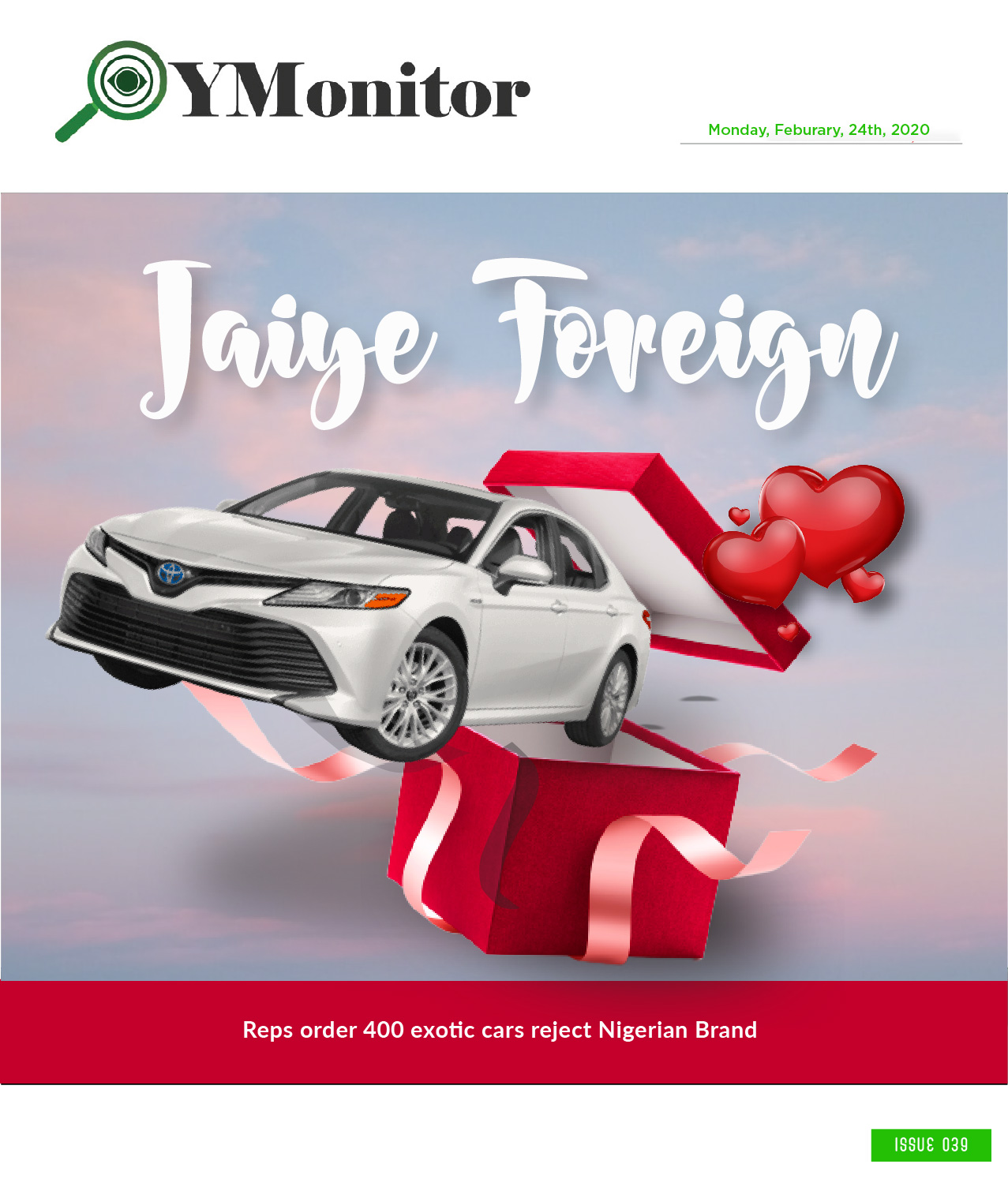 YMonitor

Monday, Feburary, 24th, 2020

Jaiye Foreign

Reps order 400 exotic cars reject Nigerian Brand

ISSUE 039